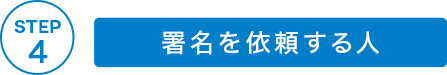 STEP
4

署名を依頼する人